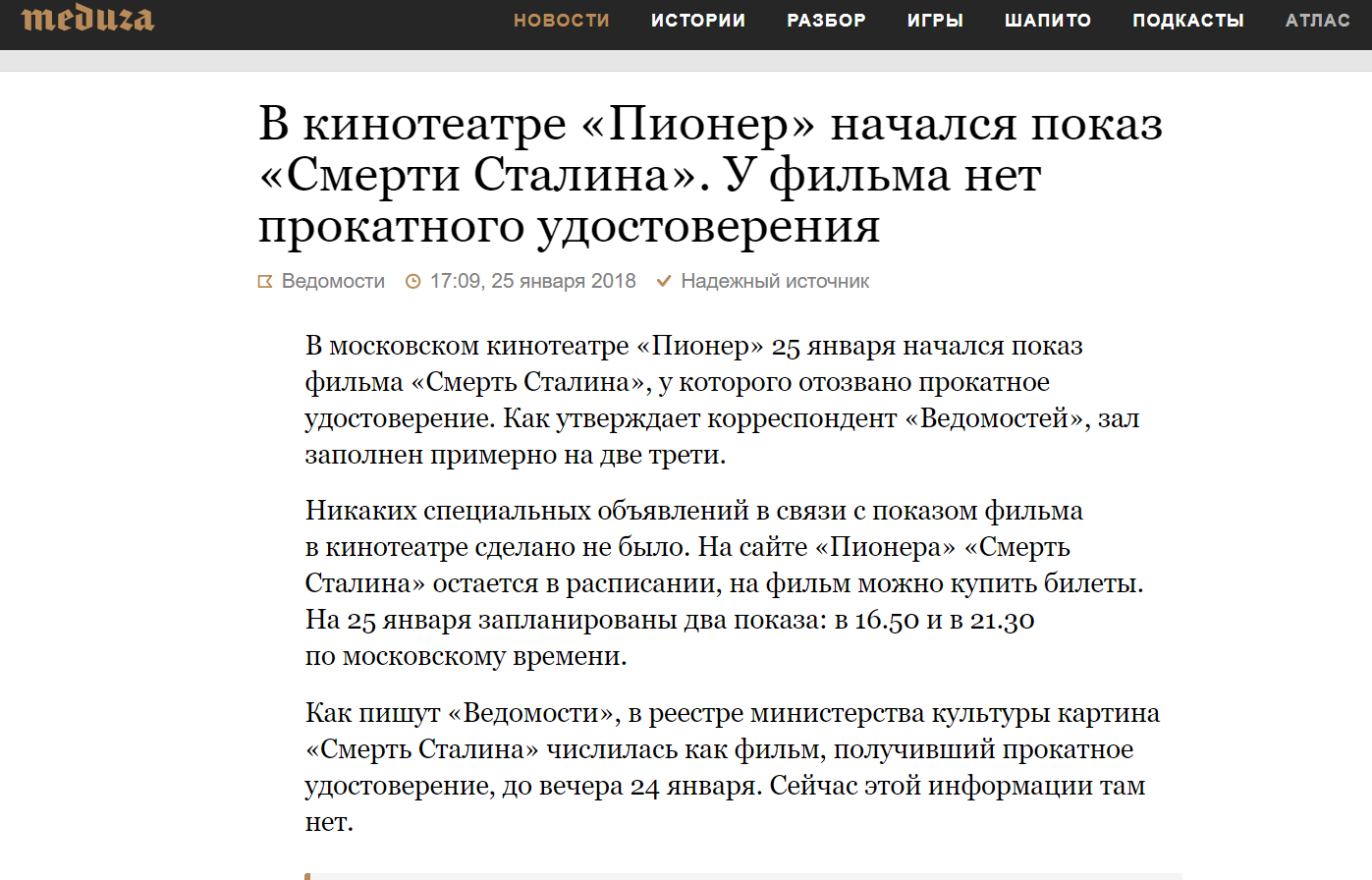 meduza НОВОСТИ ИСТОРИИ РАЗБОР ИГРЫ ШАПИТО ПОДКАСТЫ АТЛАС

В кинотеатре «Пионер» начался показ «Смерти Сталина». У фильма нет прокатного удостоверения

Ведомости 17:09, 25 января 2018 Надежный источник

В московском кинотеатре «Пионер» 25 января начался показ фильма «Смерть Сталина», у которого отозвано прокатное удостоверение. Как утверждает корреспондент «Ведомостей», зал заполнен примерно на две трети.

Никаких специальных объявлений в связи с показом фильма в кинотеатре сделано не было. На сайте «Пионера» «Смерть Сталина» остается в расписании, на фильм можно купить билеты. На 25 января запланированы два показа: в 16.50 и в 21.30 по московскому времени.

Как пишут «Ведомости», в реестре министерства культуры картина «Смерть Сталина» числилась как фильм, получивший прокатное удостоверение, до вечера 24 января. Сейчас этой информации там нет.